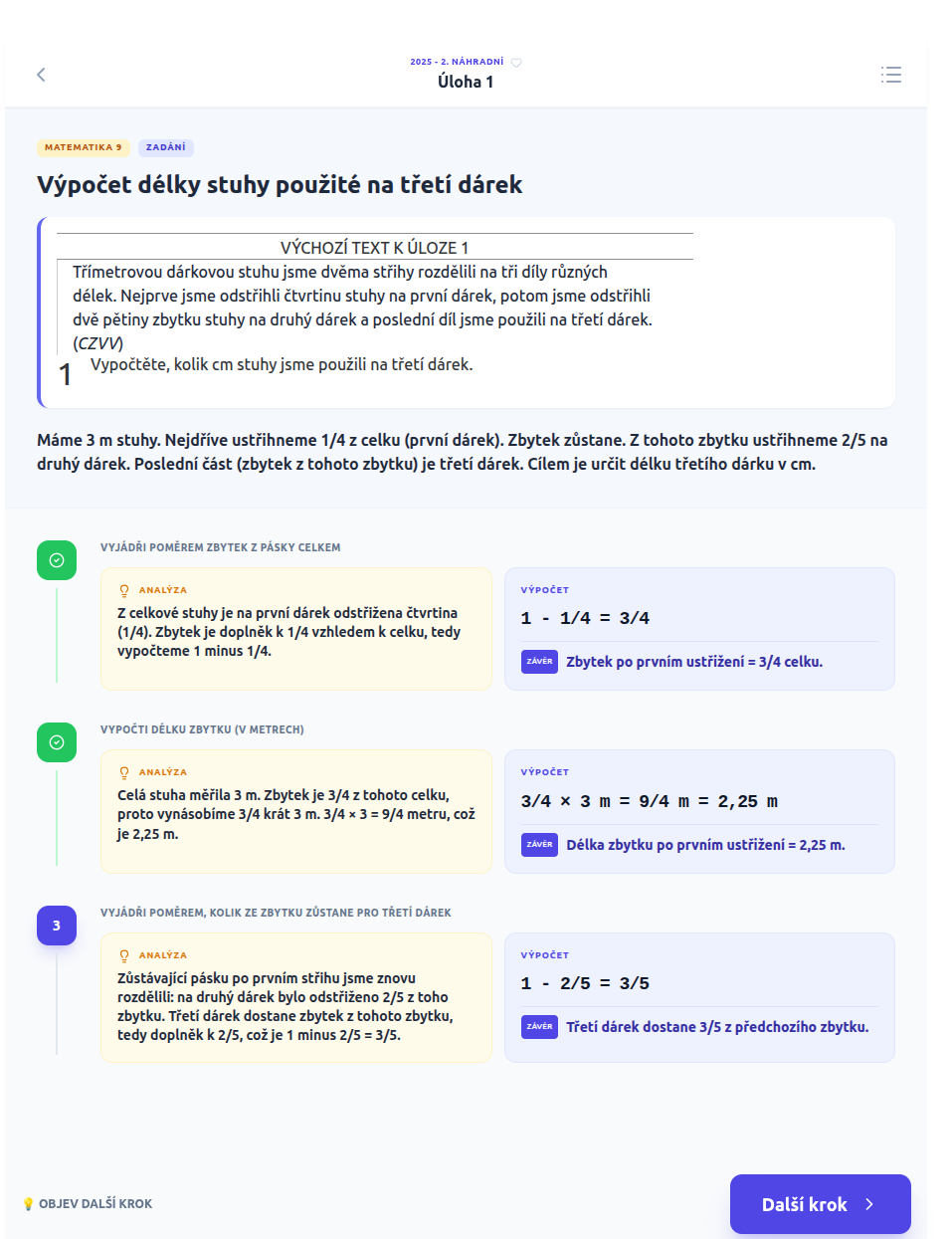 2025 - 2. NÁHRADNÍ
Úloha 1

MATEMATIKA 9 ZADÁNÍ

Výpočet délky stuhy použité na třetí dárek

VÝCHOZÍ TEXT K ÚLOZE 1
Třímetrovou dárkovou stuhu jsme dvěma střihy rozdělili na tři díly různých délek. Nejprve jsme odstřihli čtvrtinu stuhy na první dárek, potom jsme odstřihli dvě pětiny zbytku stuhy na druhý dárek a poslední díl jsme použili na třetí dárek.
(CZVV)

1 Vypočtěte, kolik cm stuhy jsme použili na třetí dárek.

Máme 3 m stuhy. Nejdříve ustřihneme 1/4 z celku (první dárek). Zbytek zůstane. Z tohoto zbytku ustřihneme 2/5 na druhý dárek. Poslední část (zbytek z tohoto zbytku) je třetí dárek. Cílem je určit délku třetího dárku v cm.

VYJÁDŘI POMĚREM ZBYTEK Z PÁSKY CELKEM

ANALÝZA
Z celkové stuhy je na první dárek odstřižena čtvrtina (1/4). Zbytek je doplněk k 1/4 vzhledem k celku, tedy vypočteme 1 minus 1/4.

VÝPOČET
1 - 1/4 = 3/4
ZÁVĚR Zbytek po prvním ustřižení = 3/4 celku.

VYPOČTI DÉLKU ZBYTKU (V METRECH)

ANALÝZA
Celá stuha měřila 3 m. Zbytek je 3/4 z tohoto celku, proto vynásobíme 3/4 krát 3 m. 3/4 × 3 = 9/4 metru, což je 2,25 m.

VÝPOČET
3/4 × 3 m = 9/4 m = 2,25 m
ZÁVĚR Délka zbytku po prvním ustřižení = 2,25 m.

3
VYJÁDŘI POMĚREM, KOLIK ZE ZBYTKU ZŮSTANE PRO TŘETÍ DÁREK

ANALÝZA
Zůstávající pásku po prvním střihu jsme znovu rozdělili: na druhý dárek bylo odstřiženo 2/5 z toho zbytku. Třetí dárek dostane zbytek z tohoto zbytku, tedy doplněk k 2/5, což je 1 minus 2/5 = 3/5.

VÝPOČET
1 - 2/5 = 3/5
ZÁVĚR Třetí dárek dostane 3/5 z předchozího zbytku.

OBJEV DALŠÍ KROK
Další krok